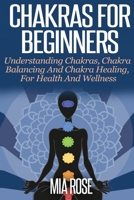 CHAKRAS FOR BEGINNERS

Understanding Chakras, Chakra Balancing And Chakra Healing, For Health And Wellness

MIA ROSE